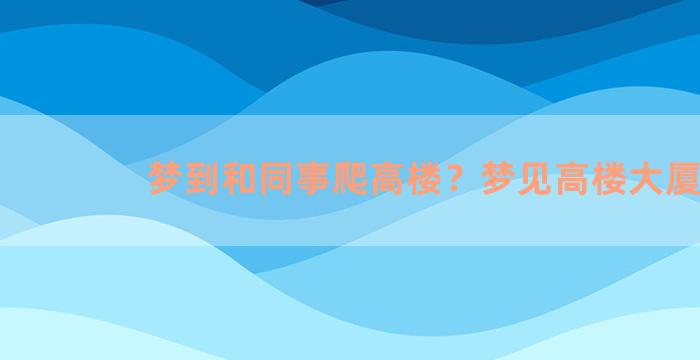 梦到和同事爬高楼？梦见高楼大厦